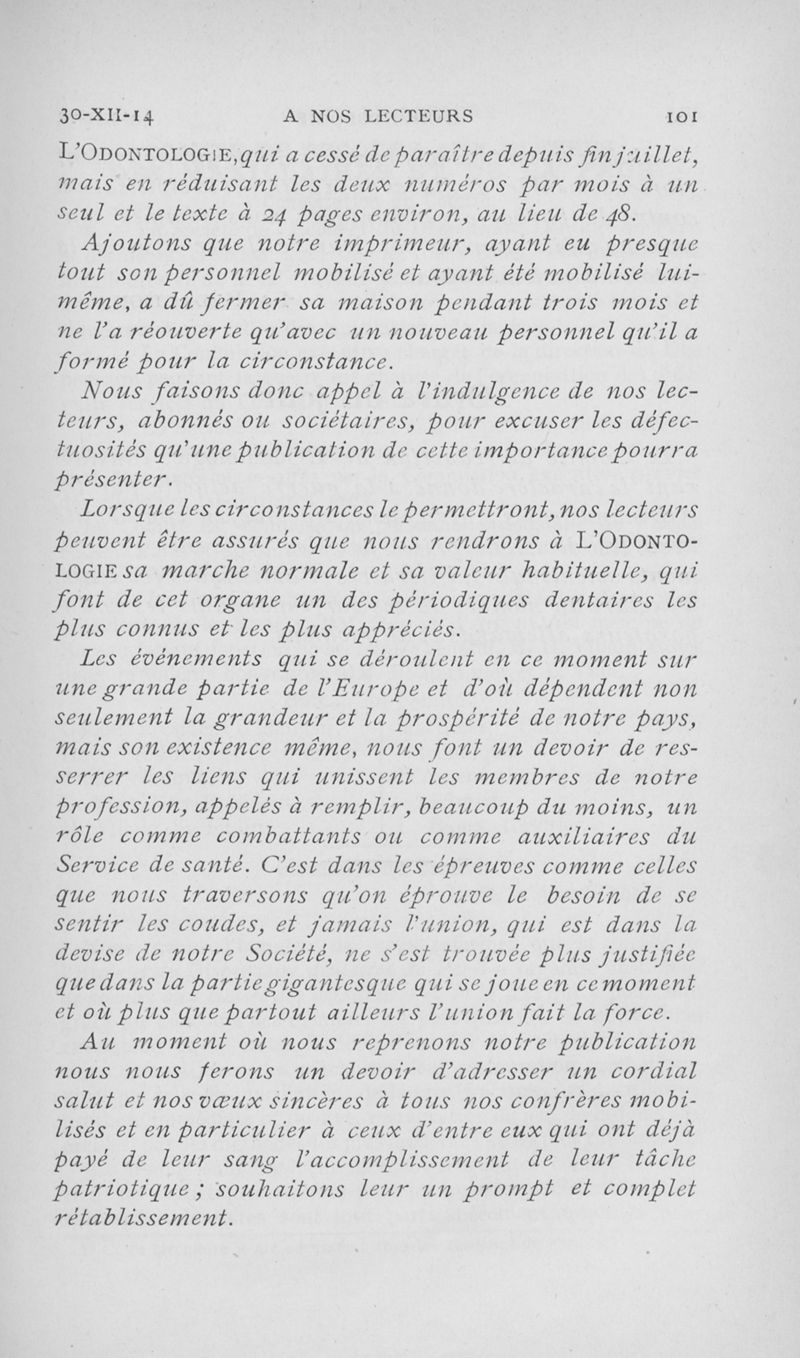 30-XII-14 A NOS LECTEURS 101

L'ODONTOLOGIE, qui a cessé de paraître depuis fin juillet, mais en réduisant les deux numéros par mois à un seul et le texte à 24 pages environ, au lieu de 48.

Ajoutons que notre imprimeur, ayant eu presque tout son personnel mobilisé et ayant été mobilisé lui-même, a dû fermer sa maison pendant trois mois et ne l'a réouverte qu'avec un nouveau personnel qu'il a formé pour la circonstance.

Nous faisons donc appel à l'indulgence de nos lecteurs, abonnés ou sociétaires, pour excuser les défectuosités qu'une publication de cette importance pourra présenter.

Lorsque les circonstances le permettront, nos lecteurs peuvent être assurés que nous rendrons à L'ODONTOLOGIE sa marche normale et sa valeur habituelle, qui font de cet organe un des périodiques dentaires les plus connus et les plus appréciés.

Les événements qui se déroulent en ce moment sur une grande partie de l'Europe et d'où dépendent non seulement la grandeur et la prospérité de notre pays, mais son existence même, nous font un devoir de resserrer les liens qui unissent les membres de notre profession, appelés à remplir, beaucoup du moins, un rôle comme combattants ou comme auxiliaires du Service de santé. C'est dans les épreuves comme celles que nous traversons qu'on éprouve le besoin de se sentir les coudes, et jamais l'union, qui est dans la devise de notre Société, ne s'est trouvée plus justifiée que dans la partie gigantesque qui se joue en ce moment et où plus que partout ailleurs l'union fait la force.

Au moment où nous reprenons notre publication nous nous ferons un devoir d'adresser un cordial salut et nos vœux sincères à tous nos confrères mobilisés et en particulier à ceux d'entre eux qui ont déjà payé de leur sang l'accomplissement de leur tâche patriotique ; souhaitons leur un prompt et complet rétablissement.